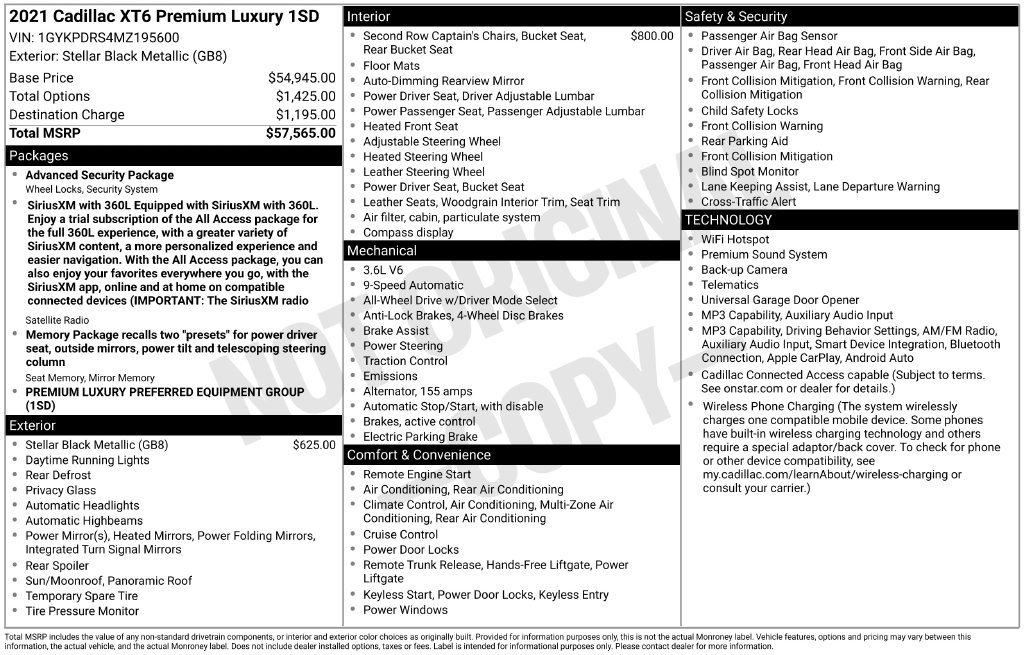 2021 Cadillac XT6 Premium Luxury 1SD
VIN: 1GYKPDRS4MZ195600
Exterior: Stellar Black Metallic (GB8)

Base Price $54,945.00
Total Options $1,425.00
Destination Charge $1,195.00
Total MSRP $57,565.00

Packages
• Advanced Security Package
Wheel Locks, Security System
• SiriusXM with 360L Equipped with SiriusXM with 360L. Enjoy a trial subscription of the All Access package for the full 360L experience, with a greater variety of SiriusXM content, a more personalized experience and easier navigation. With the All Access package, you can also enjoy your favorites everywhere you go, with the SiriusXM app, online and at home on compatible connected devices (IMPORTANT: The SiriusXM radio
Satellite Radio
• Memory Package recalls two "presets" for power driver seat, outside mirrors, power tilt and telescoping steering column
Seat Memory, Mirror Memory
• PREMIUM LUXURY PREFERRED EQUIPMENT GROUP (1SD)

Exterior
• Stellar Black Metallic (GB8) $625.00
• Daytime Running Lights
• Rear Defrost
• Privacy Glass
• Automatic Headlights
• Automatic Highbeams
• Power Mirror(s), Heated Mirrors, Power Folding Mirrors, Integrated Turn Signal Mirrors
• Rear Spoiler
• Sun/Moonroof, Panoramic Roof
• Temporary Spare Tire
• Tire Pressure Monitor

Interior
• Second Row Captain's Chairs, Bucket Seat, Rear Bucket Seat $800.00
• Floor Mats
• Auto-Dimming Rearview Mirror
• Power Driver Seat, Driver Adjustable Lumbar
• Power Passenger Seat, Passenger Adjustable Lumbar
• Heated Front Seat
• Adjustable Steering Wheel
• Heated Steering Wheel
• Leather Steering Wheel
• Power Driver Seat, Bucket Seat
• Leather Seats, Woodgrain Interior Trim, Seat Trim
• Air filter, cabin, particulate system
• Compass display

Mechanical
• 3.6L V6
• 9-Speed Automatic
• All-Wheel Drive w/Driver Mode Select
• Anti-Lock Brakes, 4-Wheel Disc Brakes
• Brake Assist
• Power Steering
• Traction Control
• Emissions
• Alternator, 155 amps
• Automatic Stop/Start, with disable
• Brakes, active control
• Electric Parking Brake

Comfort & Convenience
• Remote Engine Start
• Air Conditioning, Rear Air Conditioning
• Climate Control, Air Conditioning, Multi-Zone Air Conditioning, Rear Air Conditioning
• Cruise Control
• Power Door Locks
• Remote Trunk Release, Hands-Free Liftgate, Power Liftgate
• Keyless Start, Power Door Locks, Keyless Entry
• Power Windows

Safety & Security
• Passenger Air Bag Sensor
• Driver Air Bag, Rear Head Air Bag, Front Side Air Bag, Passenger Air Bag, Front Head Air Bag
• Front Collision Mitigation, Front Collision Warning, Rear Collision Mitigation
• Child Safety Locks
• Front Collision Warning
• Rear Parking Aid
• Front Collision Mitigation
• Blind Spot Monitor
• Lane Keeping Assist, Lane Departure Warning
• Cross-Traffic Alert

TECHNOLOGY
• WiFi Hotspot
• Premium Sound System
• Back-up Camera
• Telematics
• Universal Garage Door Opener
• MP3 Capability, Auxiliary Audio Input
• MP3 Capability, Driving Behavior Settings, AM/FM Radio, Auxiliary Audio Input, Smart Device Integration, Bluetooth Connection, Apple CarPlay, Android Auto
• Cadillac Connected Access capable (Subject to terms. See onstar.com or dealer for details.)
• Wireless Phone Charging (The system wirelessly charges one compatible mobile device. Some phones have built-in wireless charging technology and others require a special adaptor/back cover. To check for phone or other device compatibility, see my.cadillac.com/learnAbout/wireless-charging or consult your carrier.)

Total MSRP includes the value of any non-standard drivetrain components, or interior and exterior color choices as originally built. Provided for information purposes only, this is not the actual Monroney label. Vehicle features, options and pricing may vary between this information, the actual vehicle, and the actual Monroney label. Does not include dealer installed options, taxes or fees. Label is intended for informational purposes only. Please contact dealer for more information.

NOT ORIGINAL COPY